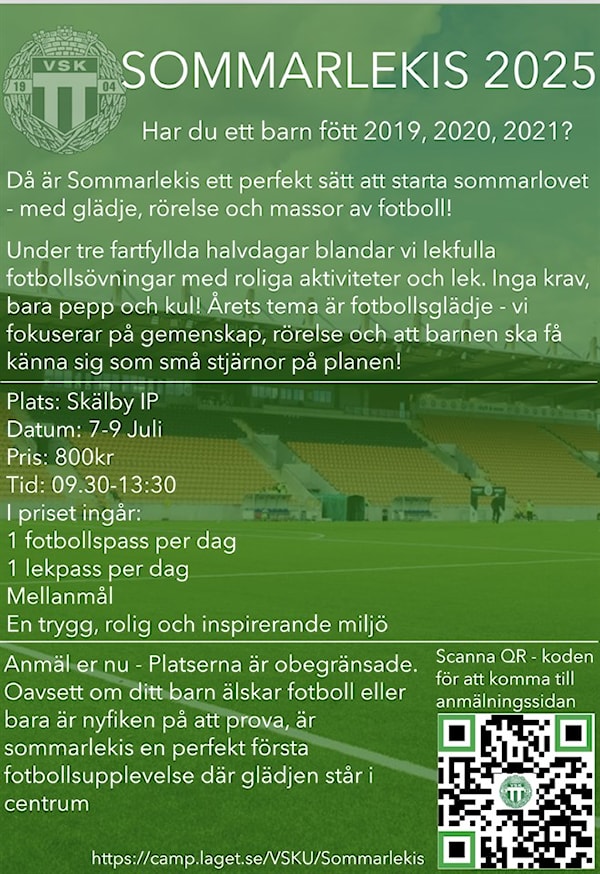 VSK
19 04

SOMMARLEKIS 2025

Har du ett barn fött 2019, 2020, 2021?

Då är Sommarlekis ett perfekt sätt att starta sommarlovet - med glädje, rörelse och massor av fotboll!

Under tre fartfyllda halvdagar blandar vi lekfulla fotbollsövningar med roliga aktiviteter och lek. Inga krav, bara pepp och kul! Årets tema är fotbollsglädje - vi fokuserar på gemenskap, rörelse och att barnen ska få känna sig som små stjärnor på planen!

Plats: Skälby IP
Datum: 7-9 Juli
Pris: 800kr
Tid: 09.30-13:30
I priset ingår:
1 fotbollspass per dag
1 lekpass per dag
Mellanmål
En trygg, rolig och inspirerande miljö

Anmäl er nu - Platserna är obegränsade. Oavsett om ditt barn älskar fotboll eller bara är nyfiken på att prova, är sommarlekis en perfekt första fotbollsupplevelse där glädjen står i centrum

Scanna QR - koden för att komma till anmälningssidan

https://camp.laget.se/VSKU/Sommarlekis